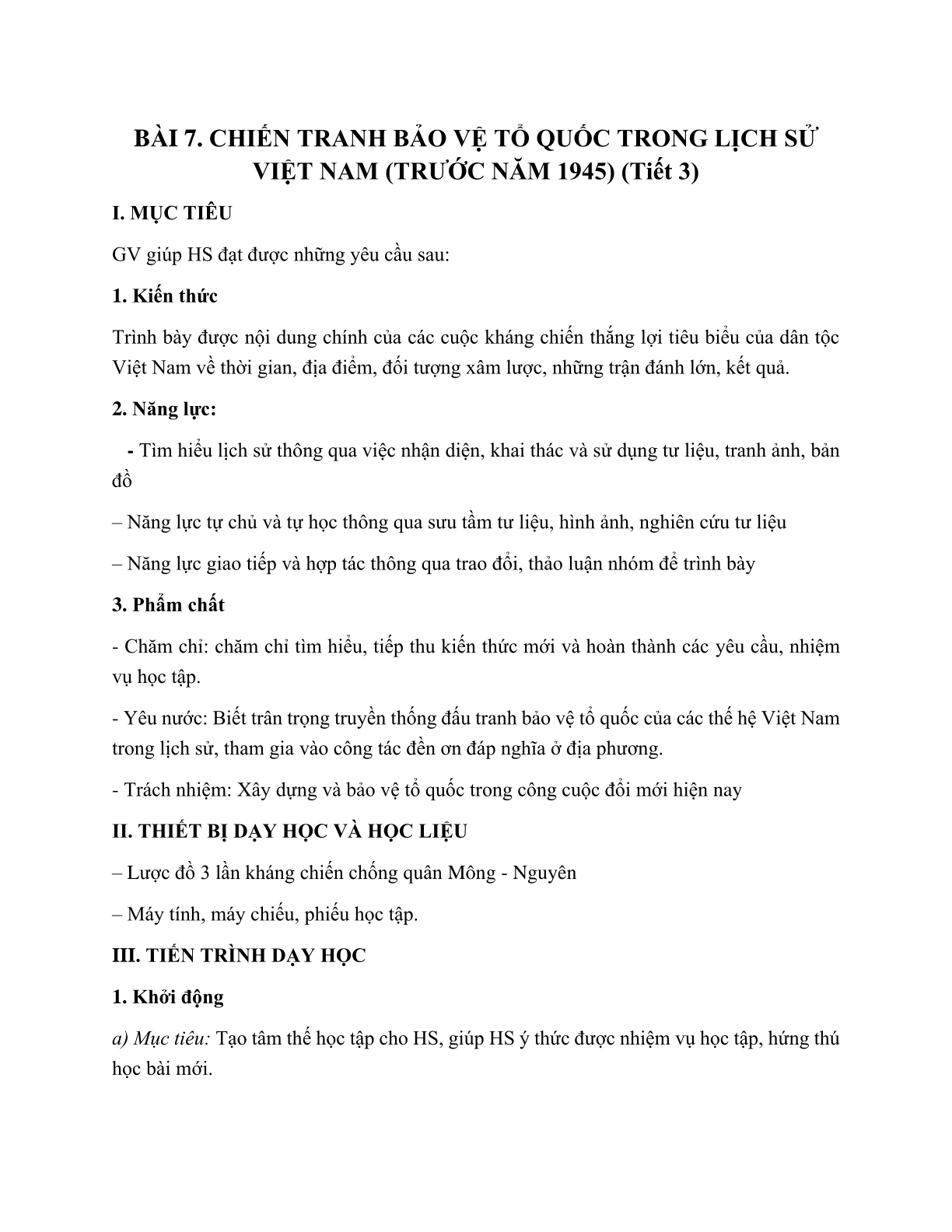 BÀI 7. CHIẾN TRANH BẢO VỆ TỔ QUỐC TRONG LỊCH SỬ VIỆT NAM (TRƯỚC NĂM 1945) (Tiết 3)

I. MỤC TIÊU

GV giúp HS đạt được những yêu cầu sau:

1. Kiến thức

Trình bày được nội dung chính của các cuộc kháng chiến thắng lợi tiêu biểu của dân tộc Việt Nam về thời gian, địa điểm, đối tượng xâm lược, những trận đánh lớn, kết quả.

2. Năng lực:

- Tìm hiểu lịch sử thông qua việc nhận diện, khai thác và sử dụng tư liệu, tranh ảnh, bản đồ

– Năng lực tự chủ và tự học thông qua sưu tầm tư liệu, hình ảnh, nghiên cứu tư liệu

– Năng lực giao tiếp và hợp tác thông qua trao đổi, thảo luận nhóm để trình bày

3. Phẩm chất

- Chăm chỉ: chăm chỉ tìm hiểu, tiếp thu kiến thức mới và hoàn thành các yêu cầu, nhiệm vụ học tập.

- Yêu nước: Biết trân trọng truyền thống đấu tranh bảo vệ tổ quốc của các thế hệ Việt Nam trong lịch sử, tham gia vào công tác đền ơn đáp nghĩa ở địa phương.

- Trách nhiệm: Xây dựng và bảo vệ tổ quốc trong công cuộc đổi mới hiện nay

II. THIẾT BỊ DẠY HỌC VÀ HỌC LIỆU

– Lược đồ 3 lần kháng chiến chống quân Mông - Nguyên

– Máy tính, máy chiếu, phiếu học tập.

III. TIẾN TRÌNH DẠY HỌC

1. Khởi động

a) Mục tiêu: Tạo tâm thế học tập cho HS, giúp HS ý thức được nhiệm vụ học tập, hứng thú học bài mới.